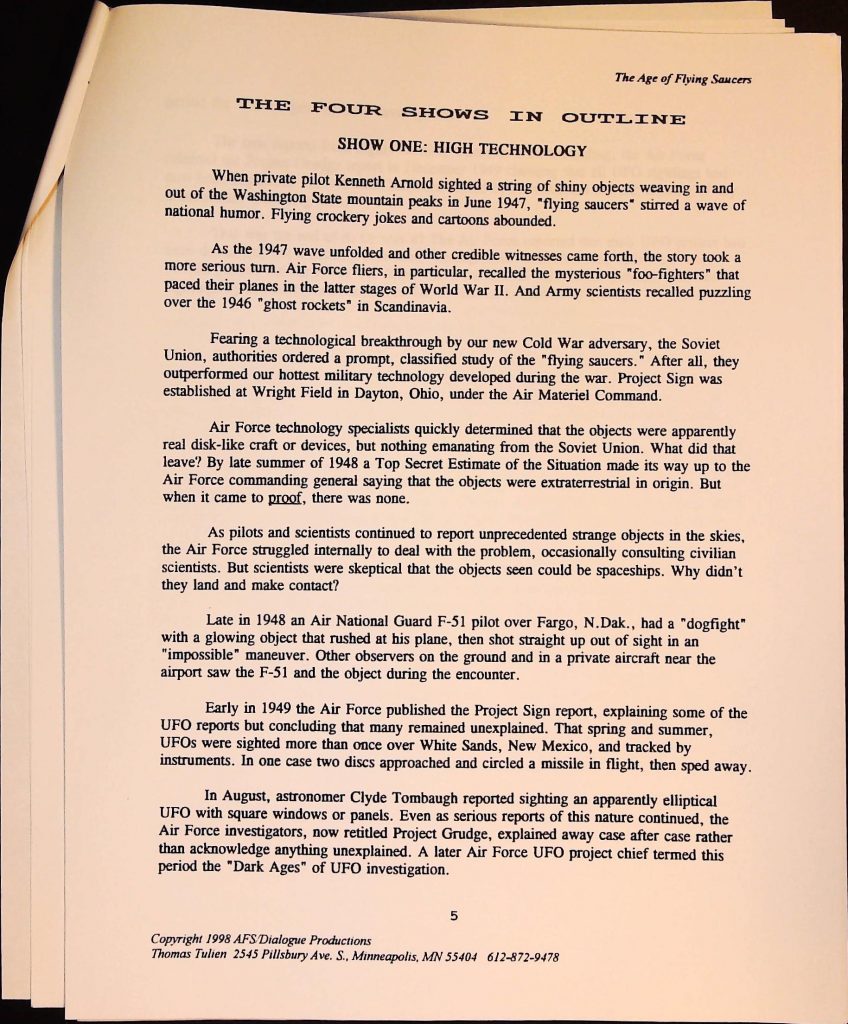 The Age of Flying Saucers

THE FOUR SHOWS IN OUTLINE

SHOW ONE: HIGH TECHNOLOGY

When private pilot Kenneth Arnold sighted a string of shiny objects weaving in and out of the Washington State mountain peaks in June 1947, "flying saucers" stirred a wave of national humor. Flying crockery jokes and cartoons abounded.

As the 1947 wave unfolded and other credible witnesses came forth, the story took a more serious turn. Air Force fliers, in particular, recalled the mysterious "foo-fighters" that paced their planes in the latter stages of World War II. And Army scientists recalled puzzling over the 1946 "ghost rockets" in Scandinavia.

Fearing a technological breakthrough by our new Cold War adversary, the Soviet Union, authorities ordered a prompt, classified study of the "flying saucers." After all, they outperformed our hottest military technology developed during the war. Project Sign was established at Wright Field in Dayton, Ohio, under the Air Materiel Command.

Air Force technology specialists quickly determined that the objects were apparently real disk-like craft or devices, but nothing emanating from the Soviet Union. What did that leave? By late summer of 1948 a Top Secret Estimate of the Situation made its way up to the Air Force commanding general saying that the objects were extraterrestrial in origin. But when it came to proof, there was none.

As pilots and scientists continued to report unprecedented strange objects in the skies, the Air Force struggled internally to deal with the problem, occasionally consulting civilian scientists. But scientists were skeptical that the objects seen could be spaceships. Why didn't they land and make contact?

Late in 1948 an Air National Guard F-51 pilot over Fargo, N.Dak., had a "dogfight" with a glowing object that rushed at his plane, then shot straight up out of sight in an "impossible" maneuver. Other observers on the ground and in a private aircraft near the airport saw the F-51 and the object during the encounter.

Early in 1949 the Air Force published the Project Sign report, explaining some of the UFO reports but concluding that many remained unexplained. That spring and summer, UFOs were sighted more than once over White Sands, New Mexico, and tracked by instruments. In one case two discs approached and circled a missile in flight, then sped away.

In August, astronomer Clyde Tombaugh reported sighting an apparently elliptical UFO with square windows or panels. Even as serious reports of this nature continued, the Air Force investigators, now retitled Project Grudge, explained away case after case rather than acknowledge anything unexplained. A later Air Force UFO project chief termed this period the "Dark Ages" of UFO investigation.

5

Copyright 1998 AFS/Dialogue Productions
Thomas Tulien 2545 Pillsbury Ave. S., Minneapolis, MN 55404 612-872-9478